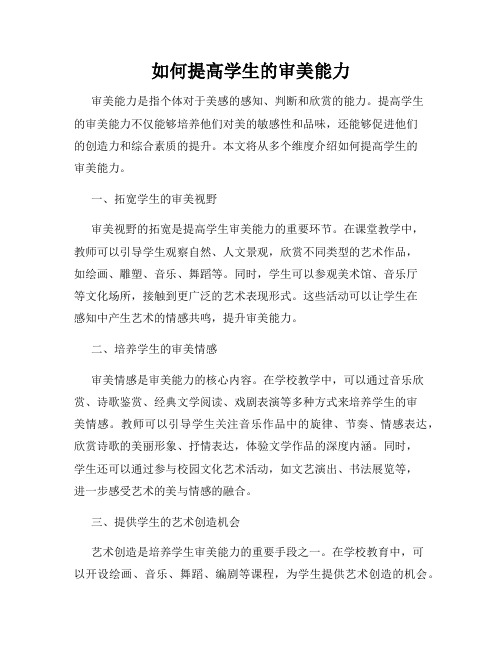 如何提高学生的审美能力

审美能力是指个体对于美感的感知、判断和欣赏的能力。提高学生的审美能力不仅能够培养他们对美的敏感性和品味，还能够促进他们的创造力和综合素质的提升。本文将从多个维度介绍如何提高学生的审美能力。

一、拓宽学生的审美视野

审美视野的拓宽是提高学生审美能力的重要环节。在课堂教学中，教师可以引导学生观察自然、人文景观，欣赏不同类型的艺术作品，如绘画、雕塑、音乐、舞蹈等。同时，学生可以参观美术馆、音乐厅等文化场所，接触到更广泛的艺术表现形式。这些活动可以让学生在感知中产生艺术的情感共鸣，提升审美能力。

二、培养学生的审美情感

审美情感是审美能力的核心内容。在学校教学中，可以通过音乐欣赏、诗歌鉴赏、经典文学阅读、戏剧表演等多种方式来培养学生的审美情感。教师可以引导学生关注音乐作品中的旋律、节奏、情感表达，欣赏诗歌的美丽形象、抒情表达，体验文学作品的深度内涵。同时，学生还可以通过参与校园文化艺术活动，如文艺演出、书法展览等，进一步感受艺术的美与情感的融合。

三、提供学生的艺术创造机会

艺术创造是培养学生审美能力的重要手段之一。在学校教育中，可以开设绘画、音乐、舞蹈、编剧等课程，为学生提供艺术创造的机会。